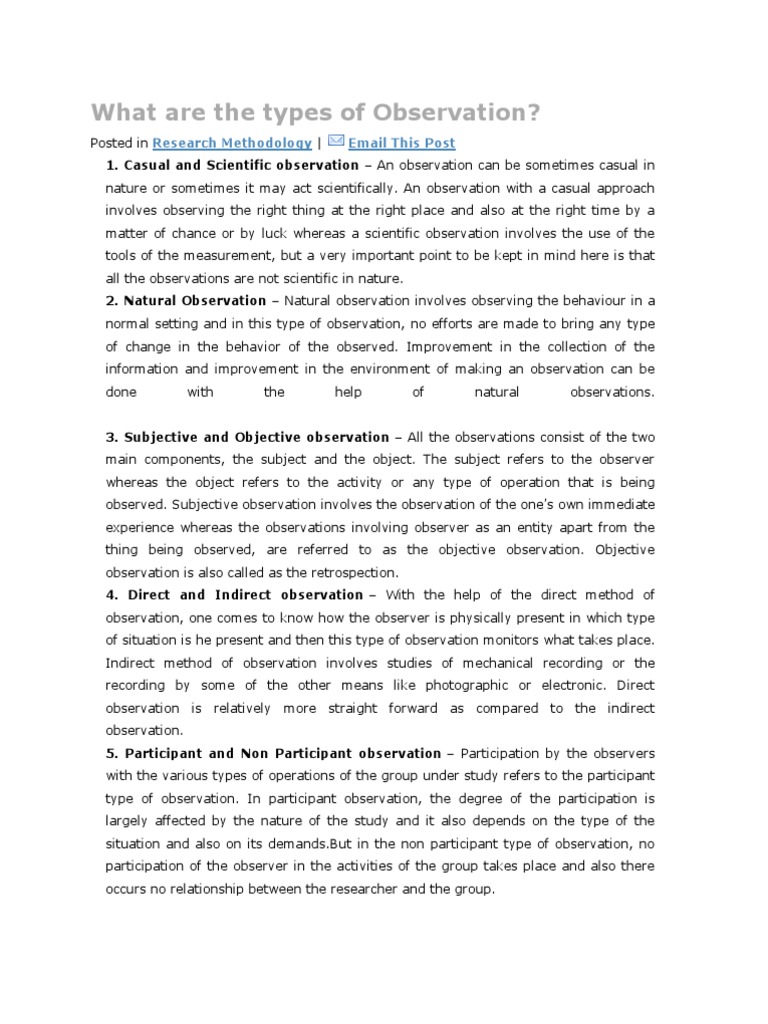 What are the types of Observation?

Posted in Research Methodology | Email This Post

1. Casual and Scientific observation – An observation can be sometimes casual in nature or sometimes it may act scientifically. An observation with a casual approach involves observing the right thing at the right place and also at the right time by a matter of chance or by luck whereas a scientific observation involves the use of the tools of the measurement, but a very important point to be kept in mind here is that all the observations are not scientific in nature.

2. Natural Observation – Natural observation involves observing the behaviour in a normal setting and in this type of observation, no efforts are made to bring any type of change in the behavior of the observed. Improvement in the collection of the information and improvement in the environment of making an observation can be done with the help of natural observations.

3. Subjective and Objective observation – All the observations consist of the two main components, the subject and the object. The subject refers to the observer whereas the object refers to the activity or any type of operation that is being observed. Subjective observation involves the observation of the one's own immediate experience whereas the observations involving observer as an entity apart from the thing being observed, are referred to as the objective observation. Objective observation is also called as the retrospection.

4. Direct and Indirect observation – With the help of the direct method of observation, one comes to know how the observer is physically present in which type of situation is he present and then this type of observation monitors what takes place. Indirect method of observation involves studies of mechanical recording or the recording by some of the other means like photographic or electronic. Direct observation is relatively more straight forward as compared to the indirect observation.

5. Participant and Non Participant observation – Participation by the observers with the various types of operations of the group under study refers to the participant type of observation. In participant observation, the degree of the participation is largely affected by the nature of the study and it also depends on the type of the situation and also on its demands.But in the non participant type of observation, no participation of the observer in the activities of the group takes place and also there occurs no relationship between the researcher and the group.